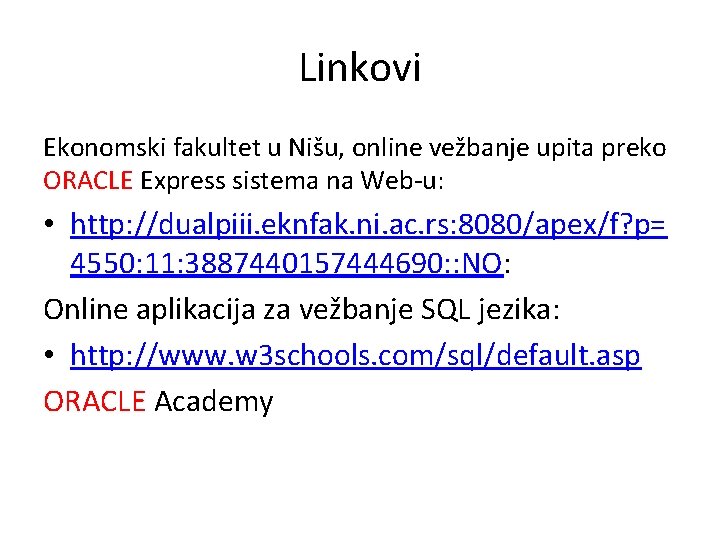 Linkovi

Ekonomski fakultet u Nišu, online vežbanje upita preko ORACLE Express sistema na Web-u:

• http://dualpiii.eknfak.ni.ac.rs:8080/apex/f?p=4550:11:3887440157444690::NO:

Online aplikacija za vežbanje SQL jezika:

• http://www.w3schools.com/sql/default.asp

ORACLE Academy